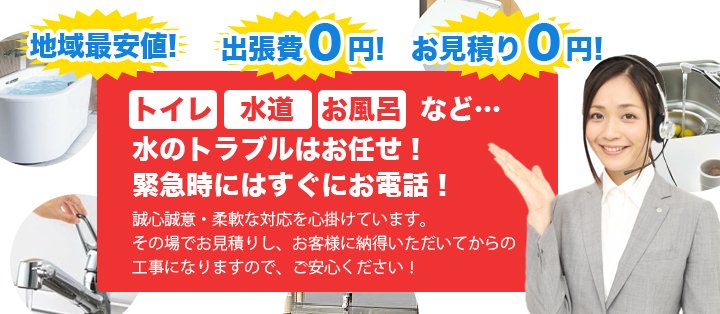 地域最安値!

出張費0円!

お見積り0円!

トイレ 水道 お風呂 など…

水のトラブルはお任せ！
緊急時にはすぐにお電話！

誠心誠意・柔軟な対応を心掛けています。
その場でお見積りし、お客様に納得いただいてからの工事になりますので、ご安心ください！